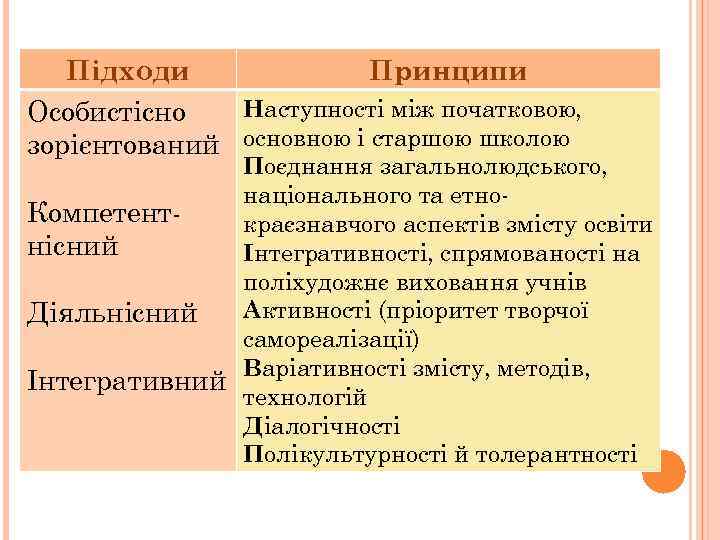 | Підходи | Принципи |
|---|---|
| Особистісно зорієнтований<br><br>Компетентнісний<br><br>Діяльнісний<br><br>Інтегративний | Наступності між початковою, основною і старшою школою<br>Поєднання загальнолюдського, національного та етнокраєзнавчого аспектів змісту освіти<br>Інтегративності, спрямованості на поліхудожнє виховання учнів<br>Активності (пріоритет творчої самореалізації)<br>Варіативності змісту, методів, технологій<br>Діалогічності<br>Полікультурності й толерантності |